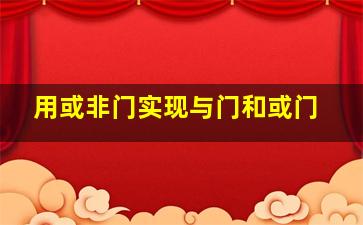 用或非门实现与门和或门